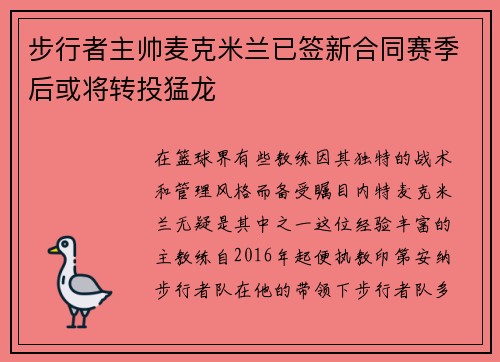 步行者主帅麦克米兰已签新合同赛季后或将转投猛龙

在篮球界有些教练因其独特的战术和管理风格而备受瞩目内特麦克米兰无疑是其中之一这位经验丰富的主教练自2016年起便执教印第安纳步行者队在他的带领下步行者队多